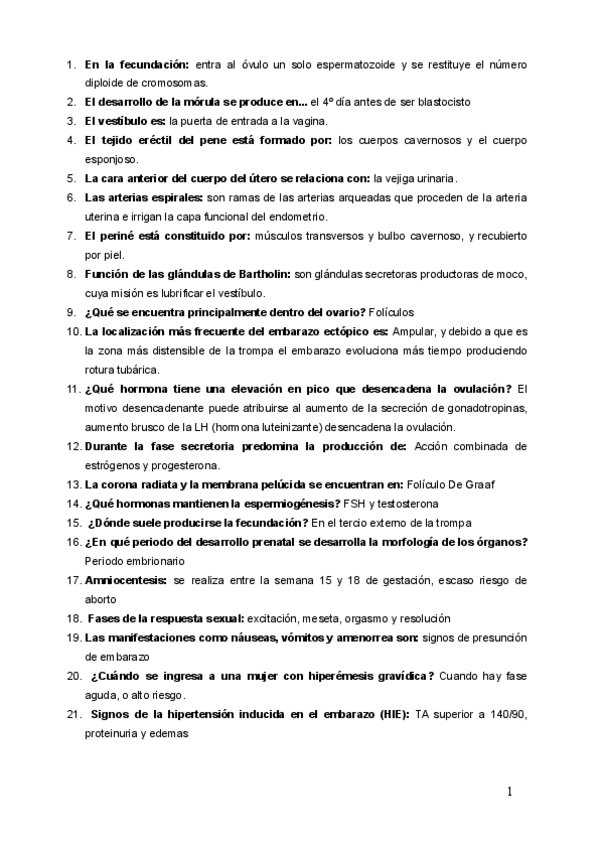 1. En la fecundación: entra al óvulo un solo espermatozoide y se restituye el número diploide de cromosomas.
2. El desarrollo de la mórula se produce en... el 4º día antes de ser blastocisto
3. El vestíbulo es: la puerta de entrada a la vagina.
4. El tejido eréctil del pene está formado por: los cuerpos cavernosos y el cuerpo esponjoso.
5. La cara anterior del cuerpo del útero se relaciona con: la vejiga urinaria.
6. Las arterias espirales: son ramas de las arterias arqueadas que proceden de la arteria uterina e irrigan la capa funcional del endometrio.
7. El periné está constituido por: músculos transversos y bulbo cavernoso, y recubierto por piel.
8. Función de las glándulas de Bartholin: son glándulas secretoras productoras de moco, cuya misión es lubrificar el vestíbulo.
9. ¿Qué se encuentra principalmente dentro del ovario? Folículos
10. La localización más frecuente del embarazo ectópico es: Ampular, y debido a que es la zona más distensible de la trompa el embarazo evoluciona más tiempo produciendo rotura tubárica.
11. ¿Qué hormona tiene una elevación en pico que desencadena la ovulación? El motivo desencadenante puede atribuirse al aumento de la secreción de gonadotropinas, aumento brusco de la LH (hormona luteinizante) desencadena la ovulación.
12. Durante la fase secretoria predomina la producción de: Acción combinada de estrógenos y progesterona.
13. La corona radiata y la membrana pelúcida se encuentran en: Folículo De Graaf
14. ¿Qué hormonas mantienen la espermiogénesis? FSH y testosterona
15. ¿Dónde suele producirse la fecundación? En el tercio externo de la trompa
16. ¿En qué periodo del desarrollo prenatal se desarrolla la morfología de los órganos? Periodo embrionario
17. Amniocentesis: se realiza entre la semana 15 y 18 de gestación, escaso riesgo de aborto
18. Fases de la respuesta sexual: excitación, meseta, orgasmo y resolución
19. Las manifestaciones como náuseas, vómitos y amenorrea son: signos de presunción de embarazo
20. ¿Cuándo se ingresa a una mujer con hiperémesis gravídica? Cuando hay fase aguda, o alto riesgo.
21. Signos de la hipertensión inducida en el embarazo (HIE): TA superior a 140/90, proteinuria y edemas

1